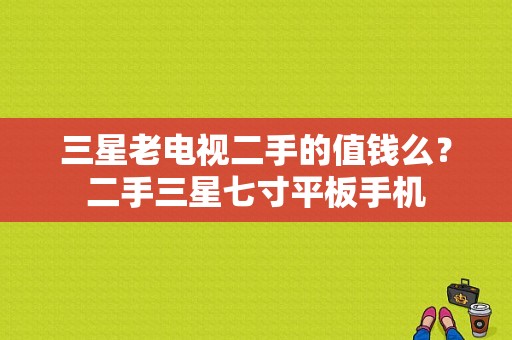 三星老电视二手的值钱么？
二手三星七寸平板手机